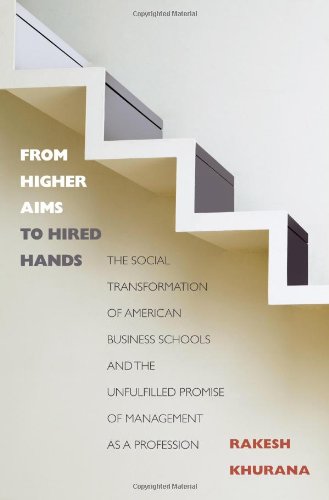 Copyrighted Material

FROM HIGHER AIMS TO HIRED HANDS

THE SOCIAL TRANSFORMATION OF AMERICAN BUSINESS SCHOOLS AND THE UNFULFILLED PROMISE OF MANAGEMENT AS A PROFESSION

RAKESH KHURANA

Copyrighted Material